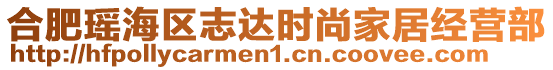 合肥瑶海区志达时尚家居经营部
http://hfpollycarmen1.cn.coovee.com